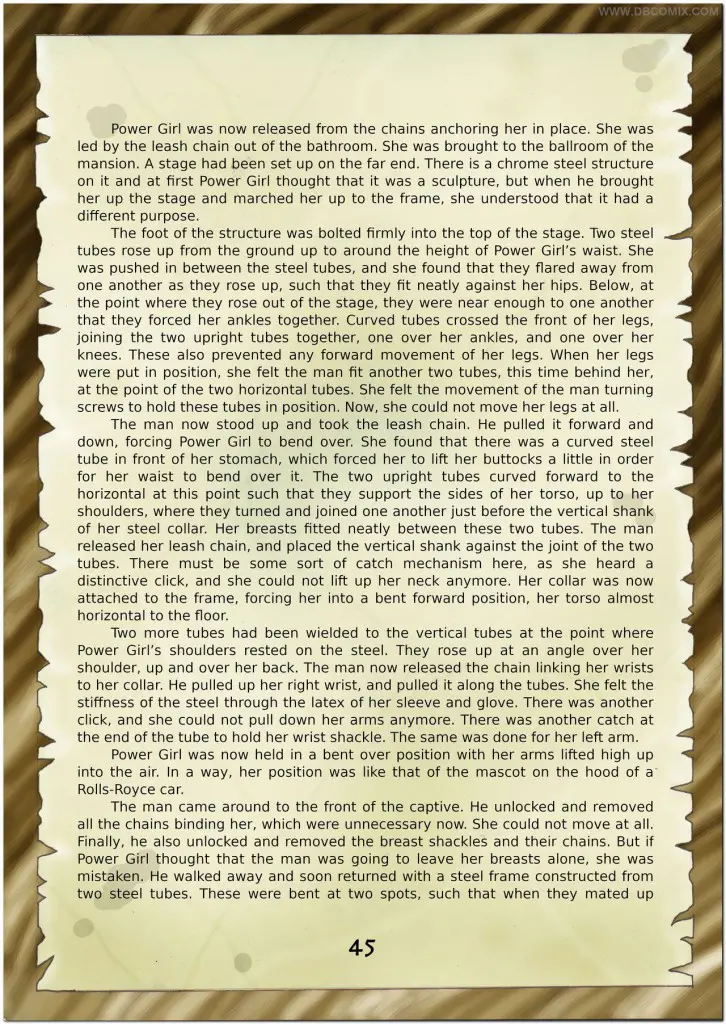 WWW.DBCOMIX.COM

Power Girl was now released from the chains anchoring her in place. She was led by the leash chain out of the bathroom. She was brought to the ballroom of the mansion. A stage had been set up on the far end. There is a chrome steel structure on it and at first Power Girl thought that it was a sculpture, but when he brought her up the stage and marched her up to the frame, she understood that it had a different purpose.

The foot of the structure was bolted firmly into the top of the stage. Two steel tubes rose up from the ground up to around the height of Power Girl's waist. She was pushed in between the steel tubes, and she found that they flared away from one another as they rose up, such that they fit neatly against her hips. Below, at the point where they rose out of the stage, they were near enough to one another that they forced her ankles together. Curved tubes crossed the front of her legs, joining the two upright tubes together, one over her ankles, and one over her knees. These also prevented any forward movement of her legs. When her legs were put in position, she felt the man fit another two tubes, this time behind her, at the point of the two horizontal tubes. She felt the movement of the man turning screws to hold these tubes in position. Now, she could not move her legs at all.

The man now stood up and took the leash chain. He pulled it forward and down, forcing Power Girl to bend over. She found that there was a curved steel tube in front of her stomach, which forced her to lift her buttocks a little in order for her waist to bend over it. The two upright tubes curved forward to the horizontal at this point such that they support the sides of her torso, up to her shoulders, where they turned and joined one another just before the vertical shank of her steel collar. Her breasts fitted neatly between these two tubes. The man released her leash chain, and placed the vertical shank against the joint of the two tubes. There must be some sort of catch mechanism here, as she heard a distinctive click, and she could not lift up her neck anymore. Her collar was now attached to the frame, forcing her into a bent forward position, her torso almost horizontal to the floor.

Two more tubes had been wielded to the vertical tubes at the point where Power Girl's shoulders rested on the steel. They rose up at an angle over her shoulder, up and over her back. The man now released the chain linking her wrists to her collar. He pulled up her right wrist, and pulled it along the tubes. She felt the stiffness of the steel through the latex of her sleeve and glove. There was another click, and she could not pull down her arms anymore. There was another catch at the end of the tube to hold her wrist shackle. The same was done for her left arm.

Power Girl was now held in a bent over position with her arms lifted high up into the air. In a way, her position was like that of the mascot on the hood of a Rolls-Royce car.

The man came around to the front of the captive. He unlocked and removed all the chains binding her, which were unnecessary now. She could not move at all. Finally, he also unlocked and removed the breast shackles and their chains. But if Power Girl thought that the man was going to leave her breasts alone, she was mistaken. He walked away and soon returned with a steel frame constructed from two steel tubes. These were bent at two spots, such that when they mated up

45